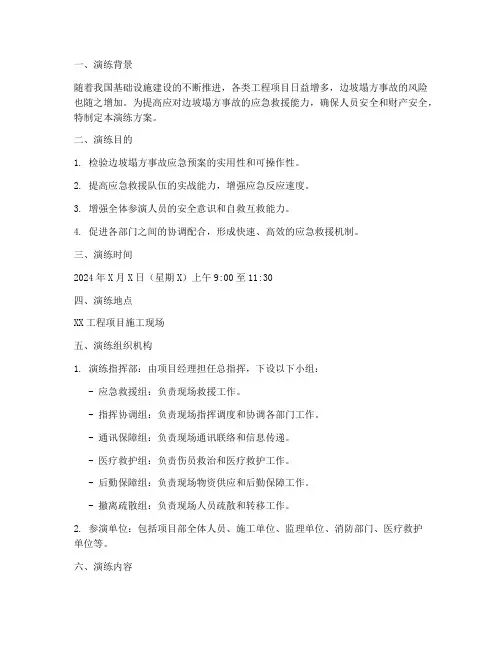 一、演练背景

随着我国基础设施建设的不断推进，各类工程项目日益增多，边坡塌方事故的风险也随之增加。为提高应对边坡塌方事故的应急救援能力，确保人员安全和财产安全，特制定本演练方案。

二、演练目的

1. 检验边坡塌方事故应急预案的实用性和可操作性。

2. 提高应急救援队伍的实战能力，增强应急反应速度。

3. 增强全体参演人员的安全意识和自救互救能力。

4. 促进各部门之间的协调配合，形成快速、高效的应急救援机制。

三、演练时间

2024 年 X 月 X 日（星期 X）上午 9:00 至 11:30

四、演练地点

XX 工程项目施工现场

五、演练组织机构

1. 演练指挥部：由项目经理担任总指挥，下设以下小组：

- 应急救援组：负责现场救援工作。

- 指挥协调组：负责现场指挥调度和协调各部门工作。

- 通讯保障组：负责现场通讯联络和信息传递。

- 医疗救护组：负责伤员救治和医疗救护工作。

- 后勤保障组：负责现场物资供应和后勤保障工作。

- 撤离疏散组：负责现场人员疏散和转移工作。

2. 参演单位：包括项目部全体人员、施工单位、监理单位、消防部门、医疗救护单位等。

六、演练内容